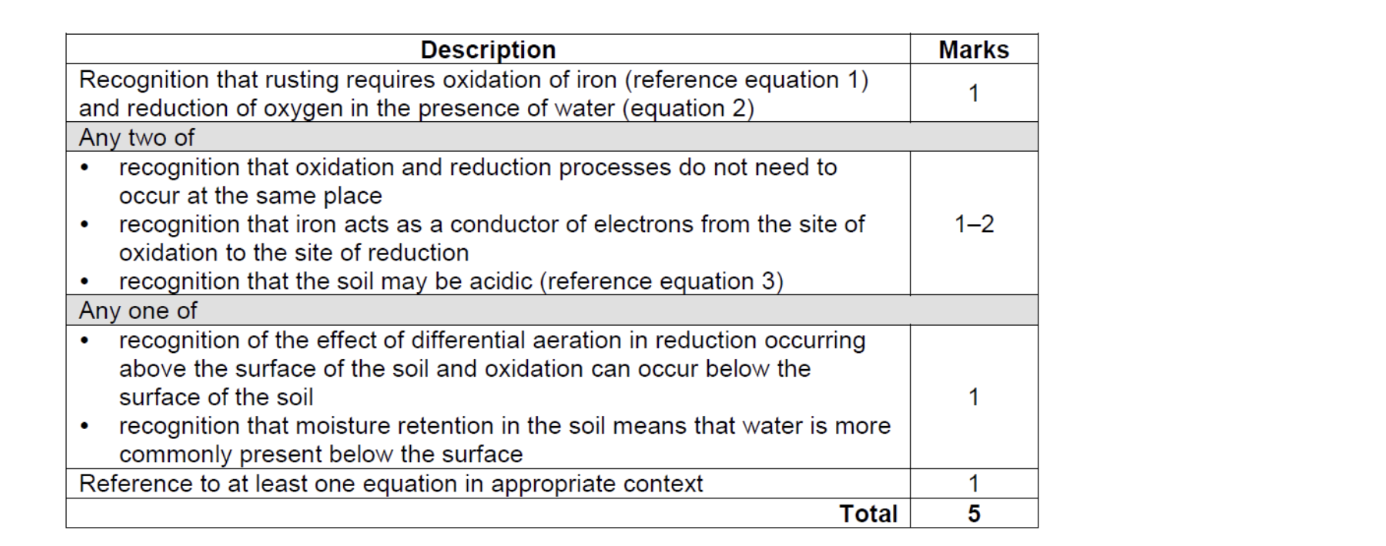 | Description | Marks |
|---|---|
| Recognition that rusting requires oxidation of iron (reference equation 1) and reduction of oxygen in the presence of water (equation 2) | 1 |
| Any two of | |
| • recognition that oxidation and reduction processes do not need to occur at the same place • recognition that iron acts as a conductor of electrons from the site of oxidation to the site of reduction • recognition that the soil may be acidic (reference equation 3) | 1–2 |
| Any one of | |
| • recognition of the effect of differential aeration in reduction occurring above the surface of the soil and oxidation can occur below the surface of the soil • recognition that moisture retention in the soil means that water is more commonly present below the surface | 1 |
| Reference to at least one equation in appropriate context | 1 |
| Total | 5 |